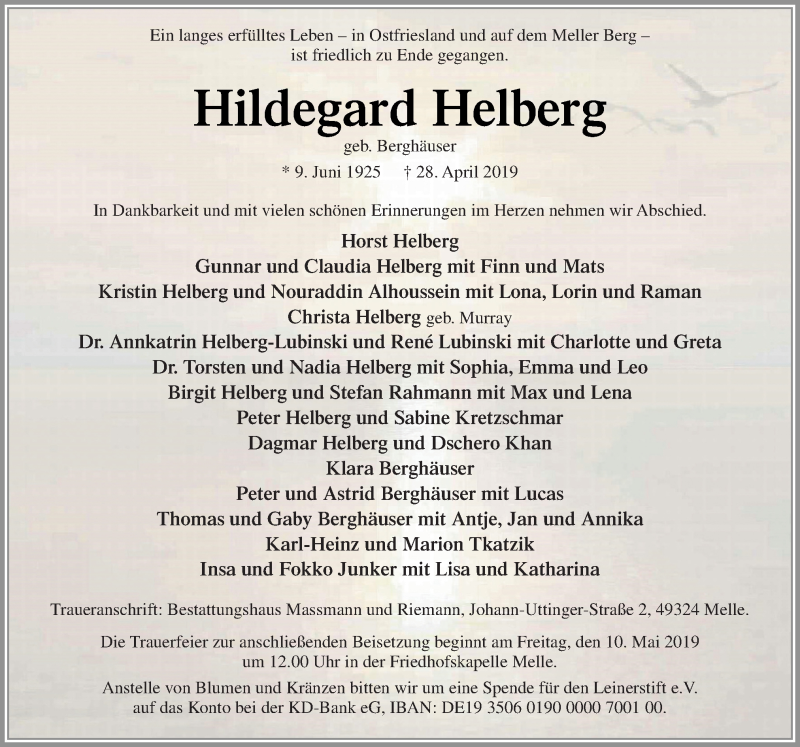 Ein langes erfülltes Leben – in Ostfriesland und auf dem Meller Berg – ist friedlich zu Ende gegangen.

Hildegard Helberg

geb. Berghäuser

* 9. Juni 1925 † 28. April 2019

In Dankbarkeit und mit vielen schönen Erinnerungen im Herzen nehmen wir Abschied.

Horst Helberg
Gunnar und Claudia Helberg mit Finn und Mats
Kristin Helberg und Nouraddin Alhoussein mit Lona, Lorin und Raman
Christa Helberg geb. Murray
Dr. Annkatrin Helberg-Lubinski und René Lubinski mit Charlotte und Greta
Dr. Torsten und Nadia Helberg mit Sophia, Emma und Leo
Birgit Helberg und Stefan Rahmann mit Max und Lena
Peter Helberg und Sabine Kretzschmar
Dagmar Helberg und Dschero Khan
Klara Berghäuser
Peter und Astrid Berghäuser mit Lucas
Thomas und Gaby Berghäuser mit Antje, Jan und Annika
Karl-Heinz und Marion Tkatzik
Insa und Fokko Junker mit Lisa und Katharina

Traueranschrift: Bestattungshaus Massmann und Riemann, Johann-Uttinger-Straße 2, 49324 Melle.

Die Trauerfeier zur anschließenden Beisetzung beginnt am Freitag, den 10. Mai 2019 um 12.00 Uhr in der Friedhofskapelle Melle.

Anstelle von Blumen und Kränzen bitten wir um eine Spende für den Leinerstift e.V. auf das Konto bei der KD-Bank eG, IBAN: DE19 3506 0190 0000 7001 00.